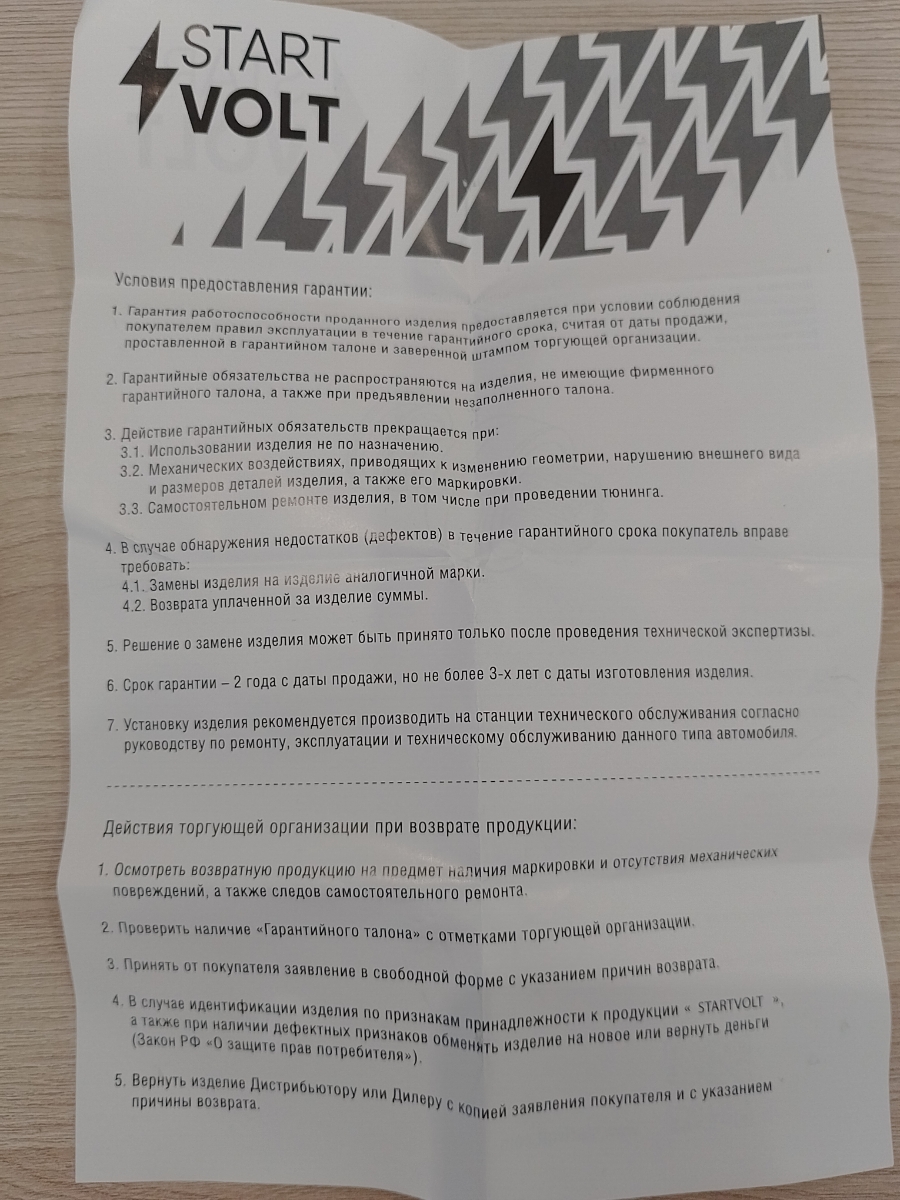 START
VOLT

Условия предоставления гарантии:

1. Гарантия работоспособности проданного изделия предоставляется при условии соблюдения покупателем правил эксплуатации в течение гарантийного срока, считая от даты продажи, проставленной в гарантийном талоне и заверенной штампом торгующей организации.

2. Гарантийные обязательства не распространяются на изделия, не имеющие фирменного гарантийного талона, а также при предъявлении незаполненного талона.

3. Действие гарантийных обязательств прекращается при:
3.1. Использовании изделия не по назначению.
3.2. Механических воздействиях, приводящих к изменению геометрии, нарушению внешнего вида и размеров деталей изделия, а также его маркировки.
3.3. Самостоятельном ремонте изделия, в том числе при проведении тюнинга.

4. В случае обнаружения недостатков (дефектов) в течение гарантийного срока покупатель вправе требовать:
4.1. Замены изделия на изделие аналогичной марки.
4.2. Возврата уплаченной за изделие суммы.

5. Решение о замене изделия может быть принято только после проведения технической экспертизы.

6. Срок гарантии – 2 года с даты продажи, но не более 3-х лет с даты изготовления изделия.

7. Установку изделия рекомендуется производить на станции технического обслуживания согласно руководству по ремонту, эксплуатации и техническому обслуживанию данного типа автомобиля.

Действия торгующей организации при возврате продукции:

1. Осмотреть возвратную продукцию на предмет наличия маркировки и отсутствия механических повреждений, а также следов самостоятельного ремонта.

2. Проверить наличие «Гарантийного талона» с отметками торгующей организации.

3. Принять от покупателя заявление в свободной форме с указанием причин возврата.

4. В случае идентификации изделия по признакам принадлежности к продукции « STARTVOLT », а также при наличии дефектных признаков обменять изделие на новое или вернуть деньги (Закон РФ «О защите прав потребителя»).

5. Вернуть изделие Дистрибьютору или Дилеру с копией заявления покупателя и с указанием причины возврата.